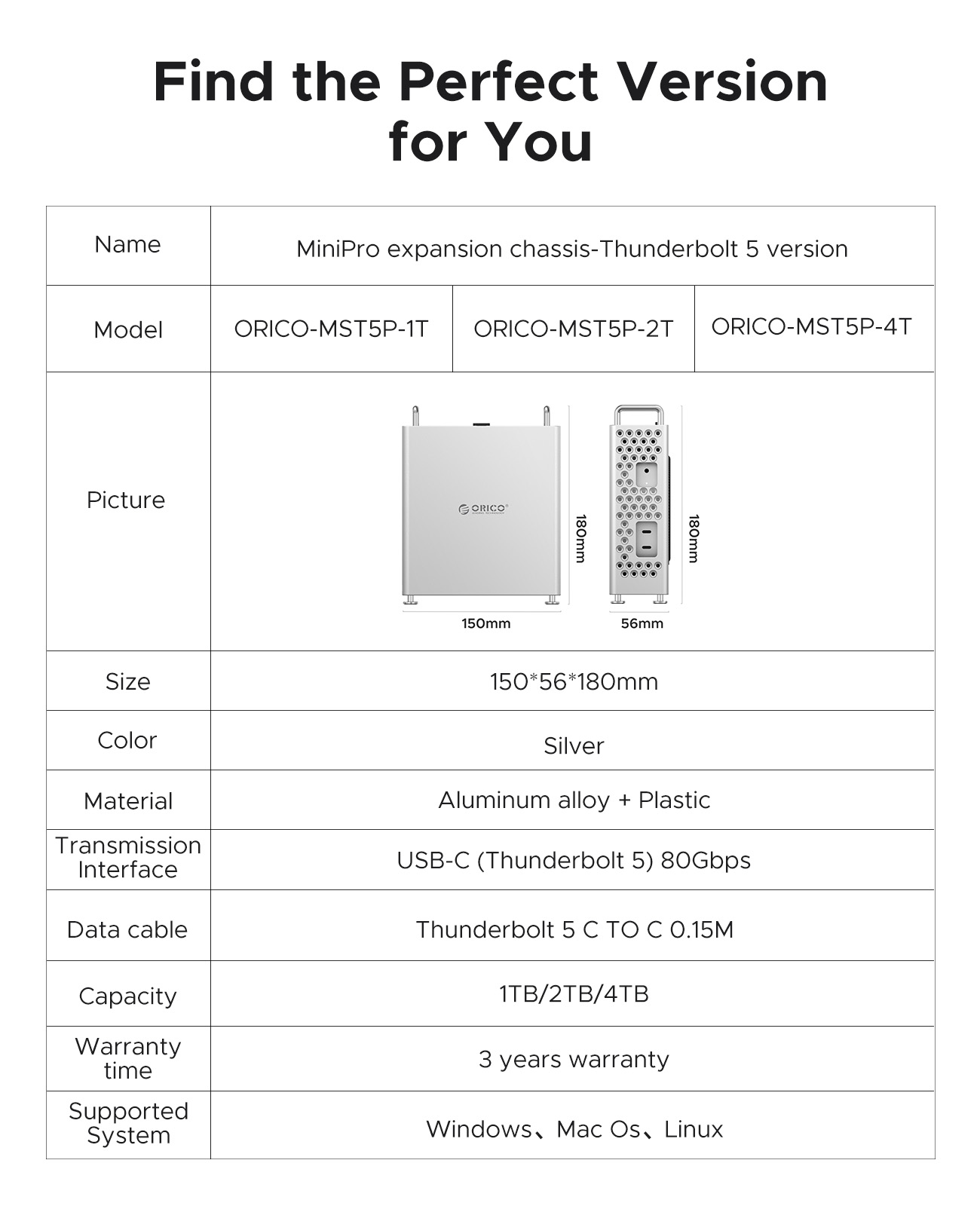 Find the Perfect Version for You

| Name | MiniPro expansion chassis-Thunderbolt 5 version | | |
|---|---|---|---|
| Model | ORICO-MST5P-1T | ORICO-MST5P-2T | ORICO-MST5P-4T |
| Picture | ORICO 180mm 150mm 180mm 56mm | | |
| Size | 150*56*180mm | | |
| Color | Silver | | |
| Material | Aluminum alloy + Plastic | | |
| Transmission Interface | USB-C (Thunderbolt 5) 80Gbps | | |
| Data cable | Thunderbolt 5 C TO C 0.15M | | |
| Capacity | 1TB/2TB/4TB | | |
| Warranty time | 3 years warranty | | |
| Supported System | Windows、Mac Os、Linux | | |